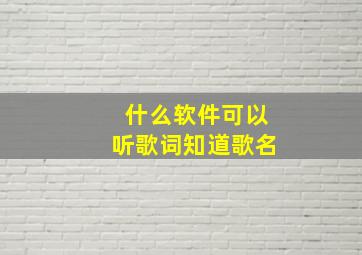 什么软件可以
听歌词知道歌名